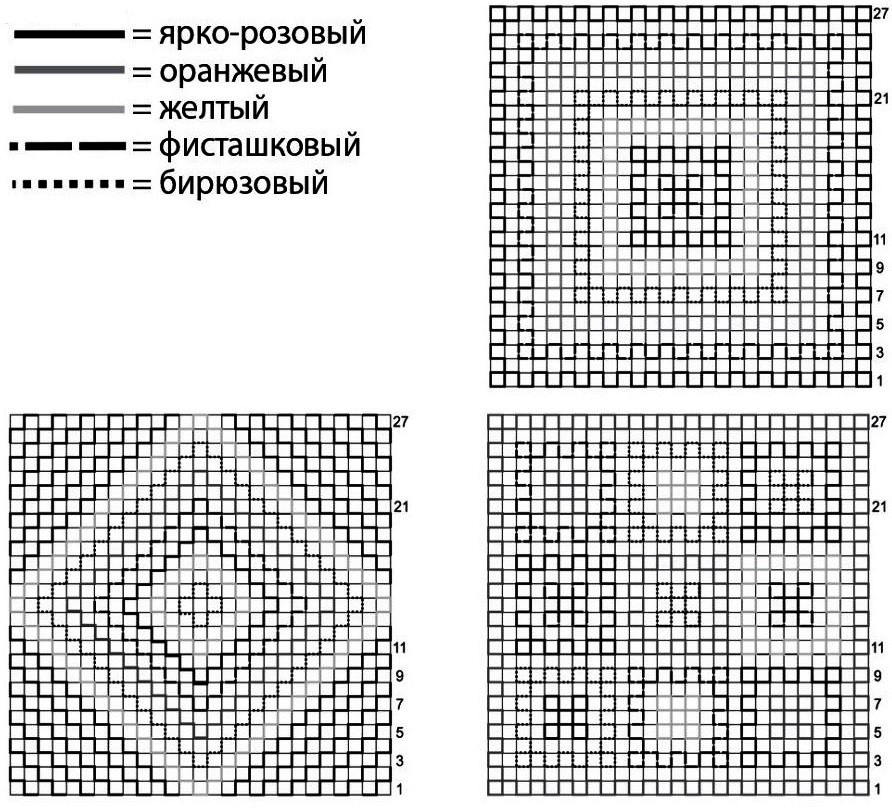 = ярко-розовый
= оранжевый
= желтый
= фисташковый
= бирюзовый

27
21
11
9
7
5
3
1

27
21
11
9
7
5
3
1

27
21
11
9
7
5
3
1